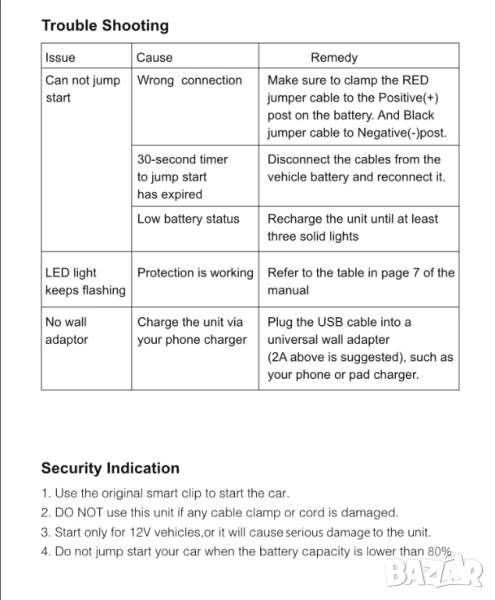 Trouble Shooting

| Issue | Cause | Remedy |
|---|---|---|
| Can not jump start | Wrong connection | Make sure to clamp the RED jumper cable to the Positive(+) post on the battery. And Black jumper cable to Negative(-)post. |
| | 30-second timer to jump start has expired | Disconnect the cables from the vehicle battery and reconnect it. |
| | Low battery status | Recharge the unit until at least three solid lights |
| LED light keeps flashing | Protection is working | Refer to the table in page 7 of the manual |
| No wall adaptor | Charge the unit via your phone charger | Plug the USB cable into a universal wall adapter (2A above is suggested), such as your phone or pad charger. |

Security Indication

1. Use the original smart clip to start the car.
2. DO NOT use this unit if any cable clamp or cord is damaged.
3. Start only for 12V vehicles,or it will cause serious damage to the unit.
4. Do not jump start your car when the battery capacity is lower than 80%.

BAZAR